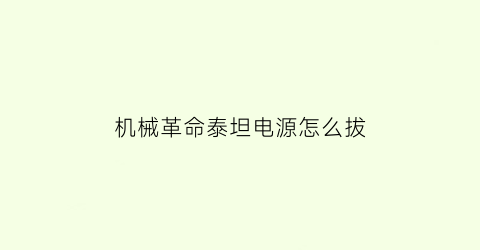 机械革命泰坦电源怎么拔